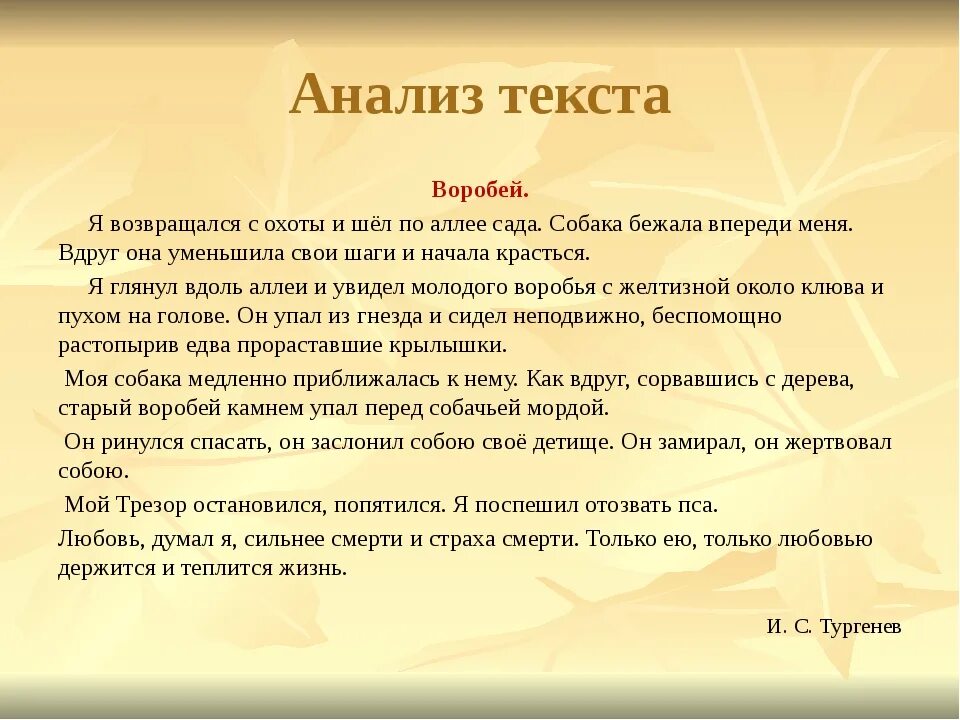 Анализ текста

Воробей.

Я возвращался с охоты и шёл по аллее сада. Собака бежала впереди меня. Вдруг она уменьшила свои шаги и начала красться.

Я глянул вдоль аллеи и увидел молодого воробья с желтизной около клюва и пухом на голове. Он упал из гнезда и сидел неподвижно, беспомощно растопырив едва прораставшие крылышки.

Моя собака медленно приближалась к нему. Как вдруг, сорвавшись с дерева, старый воробей камнем упал перед собачьей мордой.

Он ринулся спасать, он заслонил собою своё детище. Он замирал, он жертвовал собою.

Мой Трезор остановился, попятился. Я поспешил отозвать пса.

Любовь, думал я, сильнее смерти и страха смерти. Только ею, только любовью держится и теплится жизнь.

И. С. Тургенев